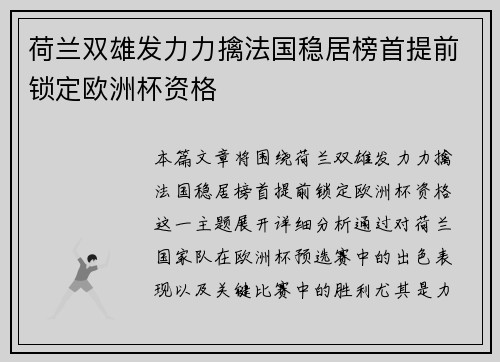 荷兰双雄发力力擒法国稳居榜首提前锁定欧洲杯资格

本篇文章将围绕荷兰双雄发力力擒法国稳居榜首提前锁定欧洲杯资格这一主题展开详细分析通过对荷兰国家队在欧洲杯预选赛中的出色表现以及关键比赛中的胜利尤其是力